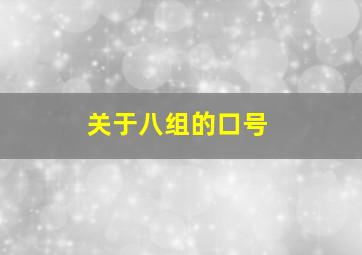 关于八组的口号